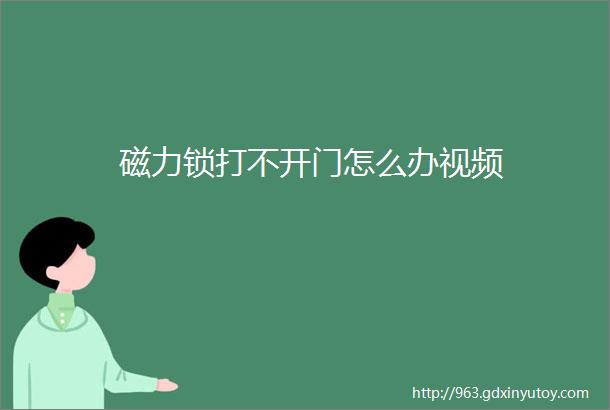 磁力锁打不开门怎么办视频

http://963.gdxinyutoy.com